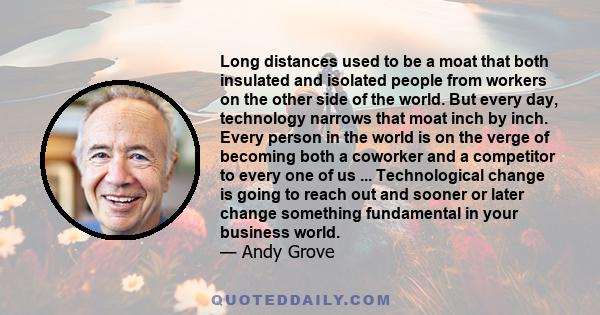 Long distances used to be a moat that both insulated and isolated people from workers on the other side of the world. But every day, technology narrows that moat inch by inch. Every person in the world is on the verge of becoming both a coworker and a competitor to every one of us ... Technological change is going to reach out and sooner or later change something fundamental in your business world.
— Andy Grove

QUOTEDDAILY.COM